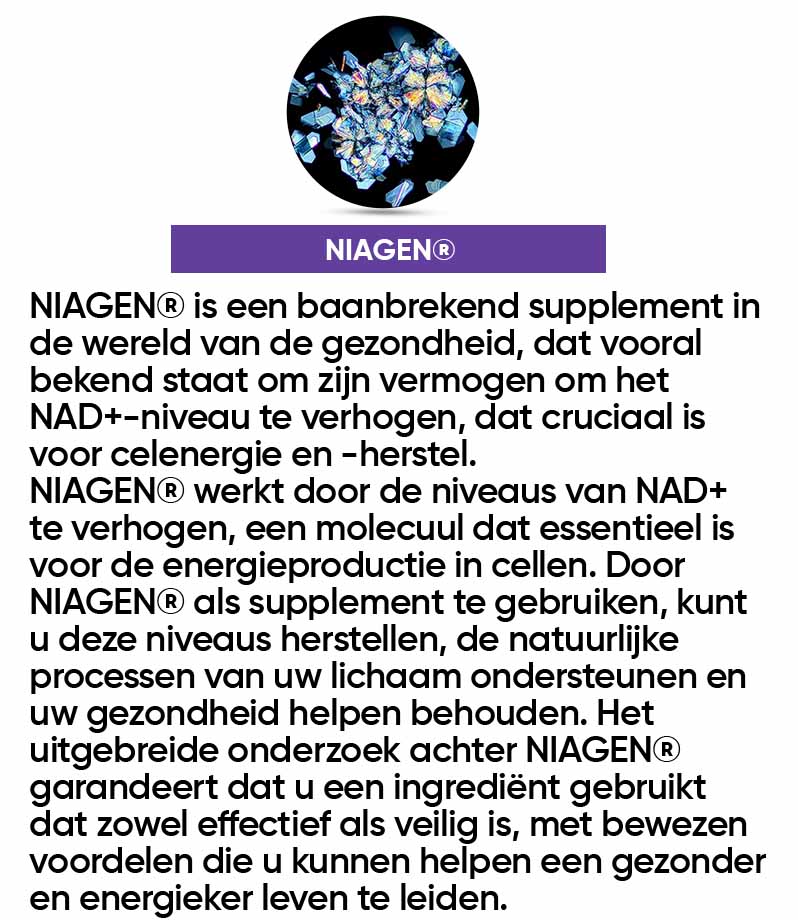 NIAGEN®

NIAGEN® is een baanbrekend supplement in de wereld van de gezondheid, dat vooral bekend staat om zijn vermogen om het NAD+-niveau te verhogen, dat cruciaal is voor celenergie en -herstel.
NIAGEN® werkt door de niveaus van NAD+ te verhogen, een molecuul dat essentieel is voor de energieproductie in cellen. Door NIAGEN® als supplement te gebruiken, kunt u deze niveaus herstellen, de natuurlijke processen van uw lichaam ondersteunen en uw gezondheid helpen behouden. Het uitgebreide onderzoek achter NIAGEN® garandeert dat u een ingrediënt gebruikt dat zowel effectief als veilig is, met bewezen voordelen die u kunnen helpen een gezonder en energieker leven te leiden.